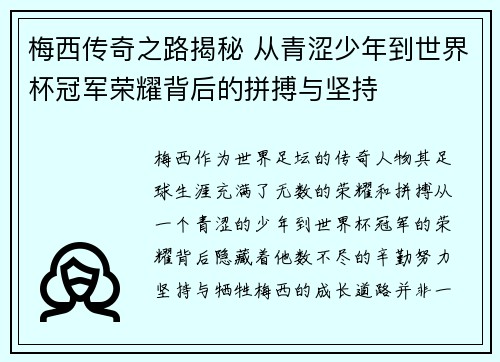 梅西传奇之路揭秘 从青涩少年到世界杯冠军荣耀背后的拼搏与坚持

梅西作为世界足坛的传奇人物其足球生涯充满了无数的荣耀和拼搏从一个青涩的少年到世界杯冠军的荣耀背后隐藏着他数不尽的辛勤努力坚持与牺牲梅西的成长道路并非一